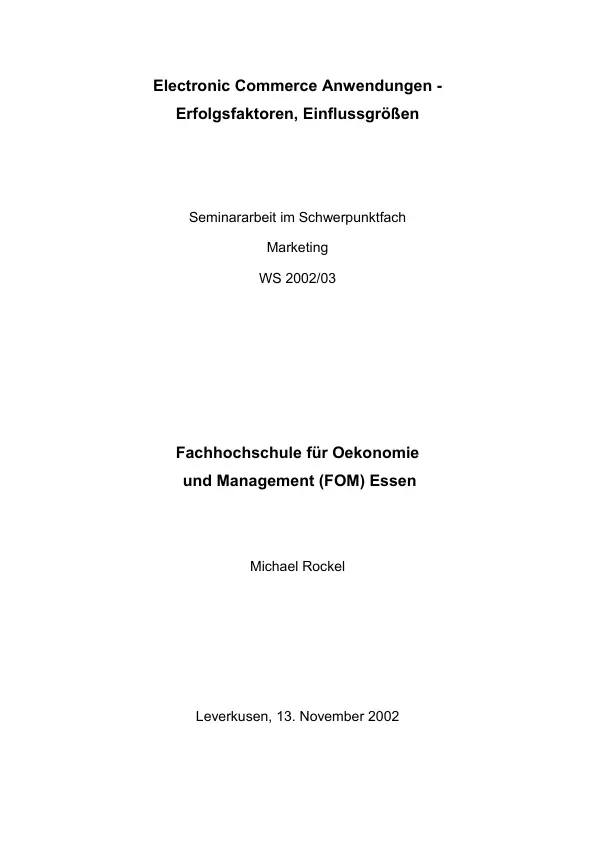 Electronic Commerce Anwendungen - Erfolgsfaktoren, Einflussgrößen

Seminararbeit im Schwerpunktfach

Marketing

WS 2002/03

Fachhochschule für Oekonomie und Management (FOM) Essen

Michael Rockel

Leverkusen, 13. November 2002